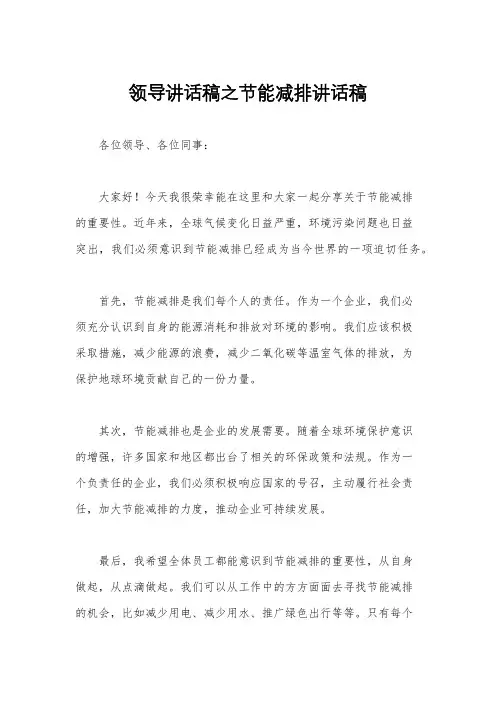 领导讲话稿之节能减排讲话稿

各位领导、各位同事：

大家好！今天我很荣幸能在这里和大家一起分享关于节能减排的重要性。近年来，全球气候变化日益严重，环境污染问题也日益突出，我们必须意识到节能减排已经成为当今世界的一项迫切任务。

首先，节能减排是我们每个人的责任。作为一个企业，我们必须充分认识到自身的能源消耗和排放对环境的影响。我们应该积极采取措施，减少能源的浪费，减少二氧化碳等温室气体的排放，为保护地球环境贡献自己的一份力量。

其次，节能减排也是企业的发展需要。随着全球环境保护意识的增强，许多国家和地区都出台了相关的环保政策和法规。作为一个负责任的企业，我们必须积极响应国家的号召，主动履行社会责任，加大节能减排的力度，推动企业可持续发展。

最后，我希望全体员工都能意识到节能减排的重要性，从自身做起，从点滴做起。我们可以从工作中的方方面面去寻找节能减排的机会，比如减少用电、减少用水、推广绿色出行等等。只有每个